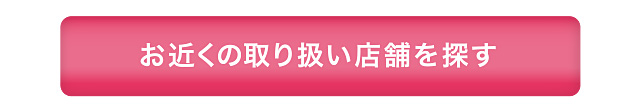 お近くの取り扱い店舗を探す